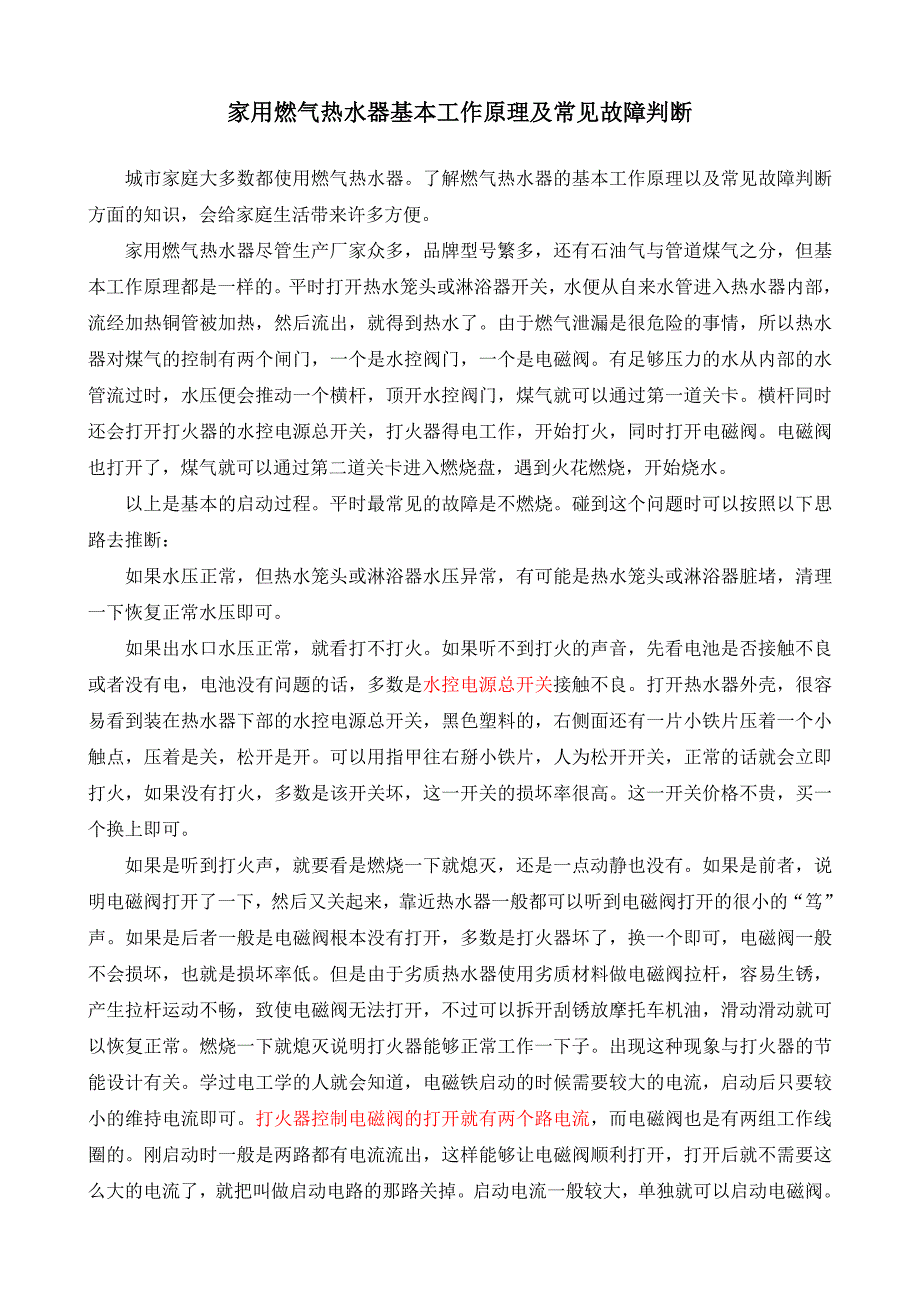 家用燃气热水器基本工作原理及常见故障判断

城市家庭大多数都使用燃气热水器。了解燃气热水器的基本工作原理以及常见故障判断方面的知识，会给家庭生活带来许多方便。

家用燃气热水器尽管生产厂家众多，品牌型号繁多，还有石油气与管道煤气之分，但基本工作原理都是一样的。平时打开热水笼头或淋浴器开关，水便从自来水管进入热水器内部，流经加热铜管被加热，然后流出，就得到热水了。由于燃气泄漏是很危险的事情，所以热水器对煤气的控制有两个闸门，一个是水控阀门，一个是电磁阀。有足够压力的水从内部的水管流过时，水压便会推动一个横杆，顶开水控阀门，煤气就可以通过第一道关卡。横杆同时还会打开打火器的水控电源总开关，打火器得电工作，开始打火，同时打开电磁阀。电磁阀也打开了，煤气就可以通过第二道关卡进入燃烧盘，遇到火花燃烧，开始烧水。

以上是基本的启动过程。平时最常见的故障是不燃烧。碰到这个问题时可以按照以下思路去推断：

如果水压正常，但热水笼头或淋浴器水压异常，有可能是热水笼头或淋浴器脏堵，清理一下恢复正常水压即可。

如果出水口水压正常，就看打不打火。如果听不到打火的声音，先看电池是否接触不良或者没有电，电池没有问题的话，多数是水控电源总开关接触不良。打开热水器外壳，很容易看到装在热水器下部的水控电源总开关，黑色塑料的，右侧面还有一片小铁片压着一个小触点，压着是关，松开是开。可以用指甲往右掰小铁片，人为松开开关，正常的话就会立即打火，如果没有打火，多数是该开关坏，这一开关的损坏率很高。这一开关价格不贵，买一个换上即可。

如果是听到打火声，就要看是燃烧一下就熄灭，还是一点动静也没有。如果是前者，说明电磁阀打开了一下，然后又关起来，靠近热水器一般都可以听到电磁阀打开的很小的“笃”声。如果是后者一般是电磁阀根本没有打开，多数是打火器坏了，换一个即可，电磁阀一般不会损坏，也就是损坏率低。但是由于劣质热水器使用劣质材料做电磁阀拉杆，容易生锈，产生拉杆运动不畅，致使电磁阀无法打开，不过可以拆开刮锈放摩托车机油，滑动滑动就可以恢复正常。燃烧一下就熄灭说明打火器能够正常工作一下子。出现这种现象与打火器的节能设计有关。学过电工学的人就会知道，电磁铁启动的时候需要较大的电流，启动后只要较小的维持电流即可。打火器控制电磁阀的打开就有两个路电流，而电磁阀也是有两组工作线圈的。刚启动时一般是两路都有电流流出，这样能够让电磁阀顺利打开，打开后就不需要这么大的电流了，就把叫做启动电路的那路关掉。启动电流一般较大，单独就可以启动电磁阀。